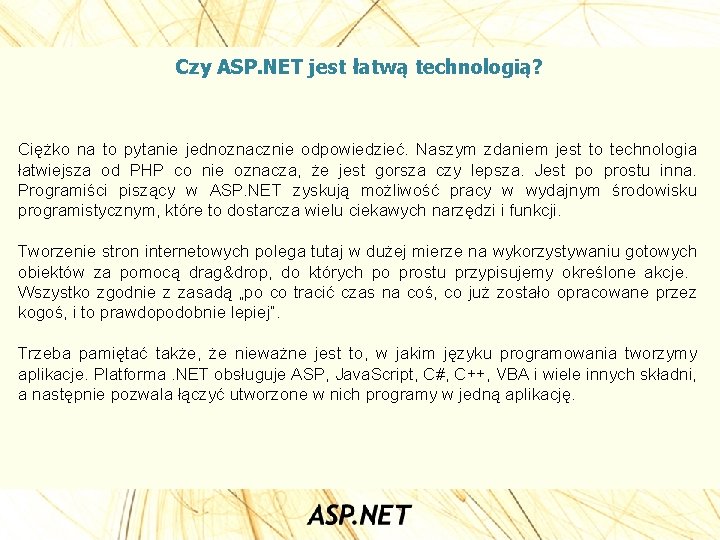 Czy ASP.NET jest łatwą technologią?

Ciężko na to pytanie jednoznacznie odpowiedzieć. Naszym zdaniem jest to technologia łatwiejsza od PHP co nie oznacza, że jest gorsza czy lepsza. Jest po prostu inna. Programiści piszący w ASP.NET zyskują możliwość pracy w wydajnym środowisku programistycznym, które to dostarcza wielu ciekawych narzędzi i funkcji.

Tworzenie stron internetowych polega tutaj w dużej mierze na wykorzystywaniu gotowych obiektów za pomocą drag&drop, do których po prostu przypisujemy określone akcje. Wszystko zgodnie z zasadą „po co tracić czas na coś, co już zostało opracowane przez kogoś, i to prawdopodobnie lepiej".

Trzeba pamiętać także, że nieważne jest to, w jakim języku programowania tworzymy aplikacje. Platforma .NET obsługuje ASP, JavaScript, C#, C++, VBA i wiele innych składni, a następnie pozwala łączyć utworzone w nich programy w jedną aplikację.

ASP.NET